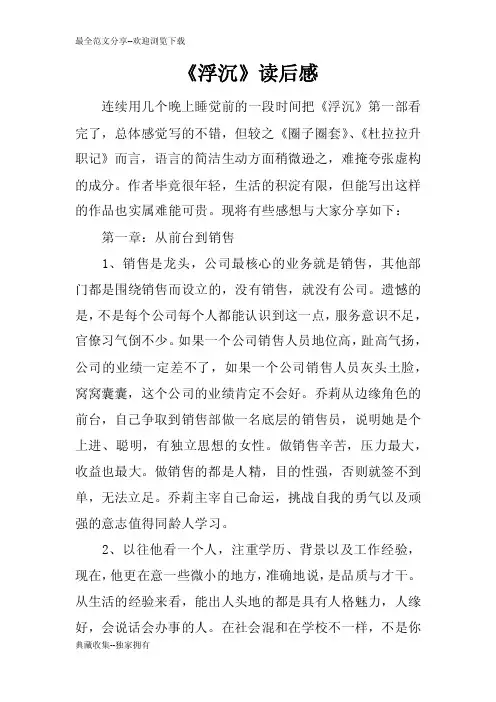 最全范文分享--欢迎浏览下载

《浮沉》读后感

连续用几个晚上睡觉前的一段时间把《浮沉》第一部看完了，总体感觉写的不错，但较之《圈子圈套》、《杜拉拉升职记》而言，语言的简洁生动方面稍微逊之，难掩夸张虚构的成分。作者毕竟很年轻，生活的积淀有限，但能写出这样的作品也实属难能可贵。现将有些感想与大家分享如下：

第一章：从前台到销售

1、销售是龙头，公司最核心的业务就是销售，其他部门都是围绕销售而设立的，没有销售，就没有公司。遗憾的是，不是每个公司每个人都能认识到这一点，服务意识不足，官僚习气倒不少。如果一个公司销售人员地位高，趾高气扬，公司的业绩一定差不了，如果一个公司销售人员灰头土脸，窝窝囊囊，这个公司的业绩肯定不会好。乔莉从边缘角色的前台，自己争取到销售部做一名底层的销售员，说明她是个上进、聪明，有独立思想的女性。做销售辛苦，压力最大，收益也最大。做销售的都是人精，目的性强，否则就签不到单，无法立足。乔莉主宰自己命运，挑战自我的勇气以及顽强的意志值得同龄人学习。

2、以往他看一个人，注重学历、背景以及工作经验，现在，他更在意一些微小的地方，准确地说，是品质与才干。从生活的经验来看，能出人头地的都是具有人格魅力，人缘好，会说话会办事的人。在社会混和在学校不一样，不是你

典藏收集--独家拥有